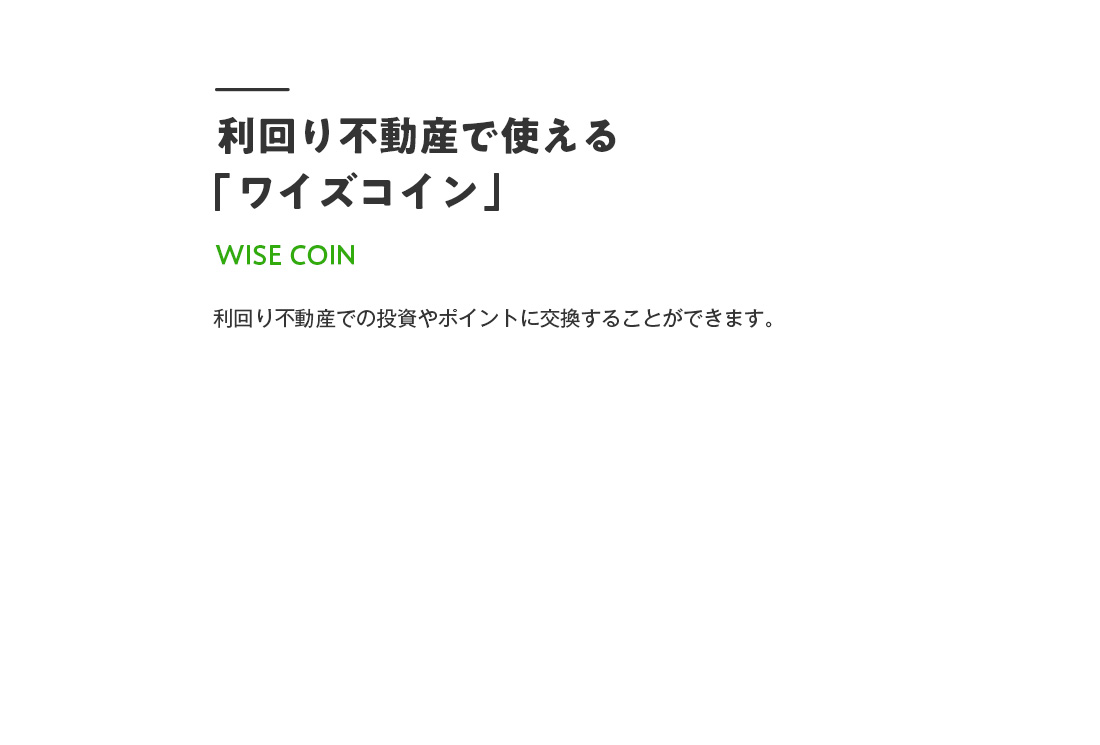 利回り不動産で使える
「ワイズコイン」

WISE COIN

利回り不動産での投資やポイントに交換することができます。